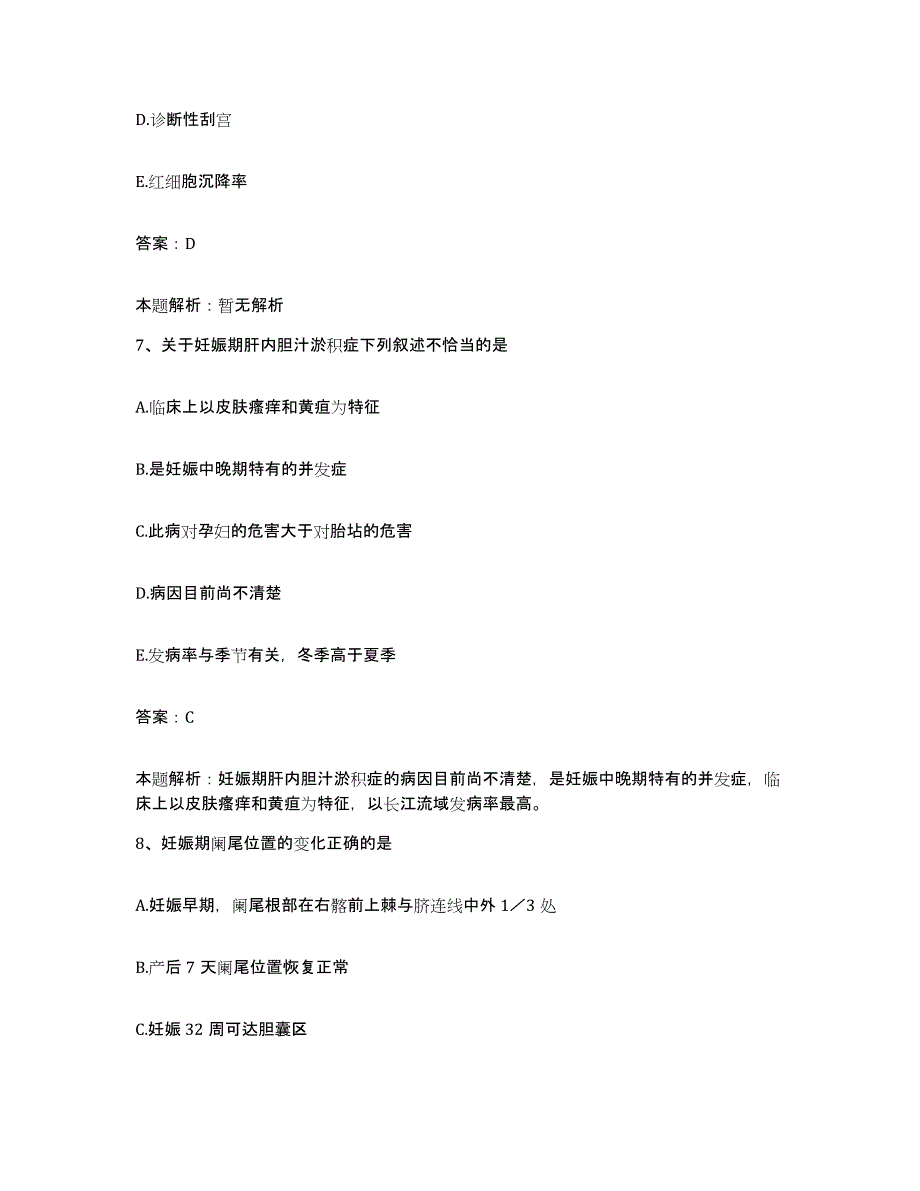 D.诊断性刮宫

E.红细胞沉降率

答案：D

本题解析：暂无解析

7、关于妊娠期肝内胆汁淤积症下列叙述不恰当的是

A.临床上以皮肤瘙痒和黄疸为特征

B.是妊娠中晚期特有的并发症

C.此病对孕妇的危害大于对胎儿的危害

D.病因目前尚不清楚

E.发病率与季节有关，冬季高于夏季

答案：C

本题解析：妊娠期肝内胆汁淤积症的病因目前尚不清楚，是妊娠中晚期特有的并发症，临床上以皮肤瘙痒和黄疸为特征，以长江流域发病率最高。

8、妊娠期阑尾位置的变化正确的是

A.妊娠早期，阑尾根部在右髂前上棘与脐连线中外 1／3 处

B.产后 7 天阑尾位置恢复正常

C.妊娠 32 周可达胆囊区